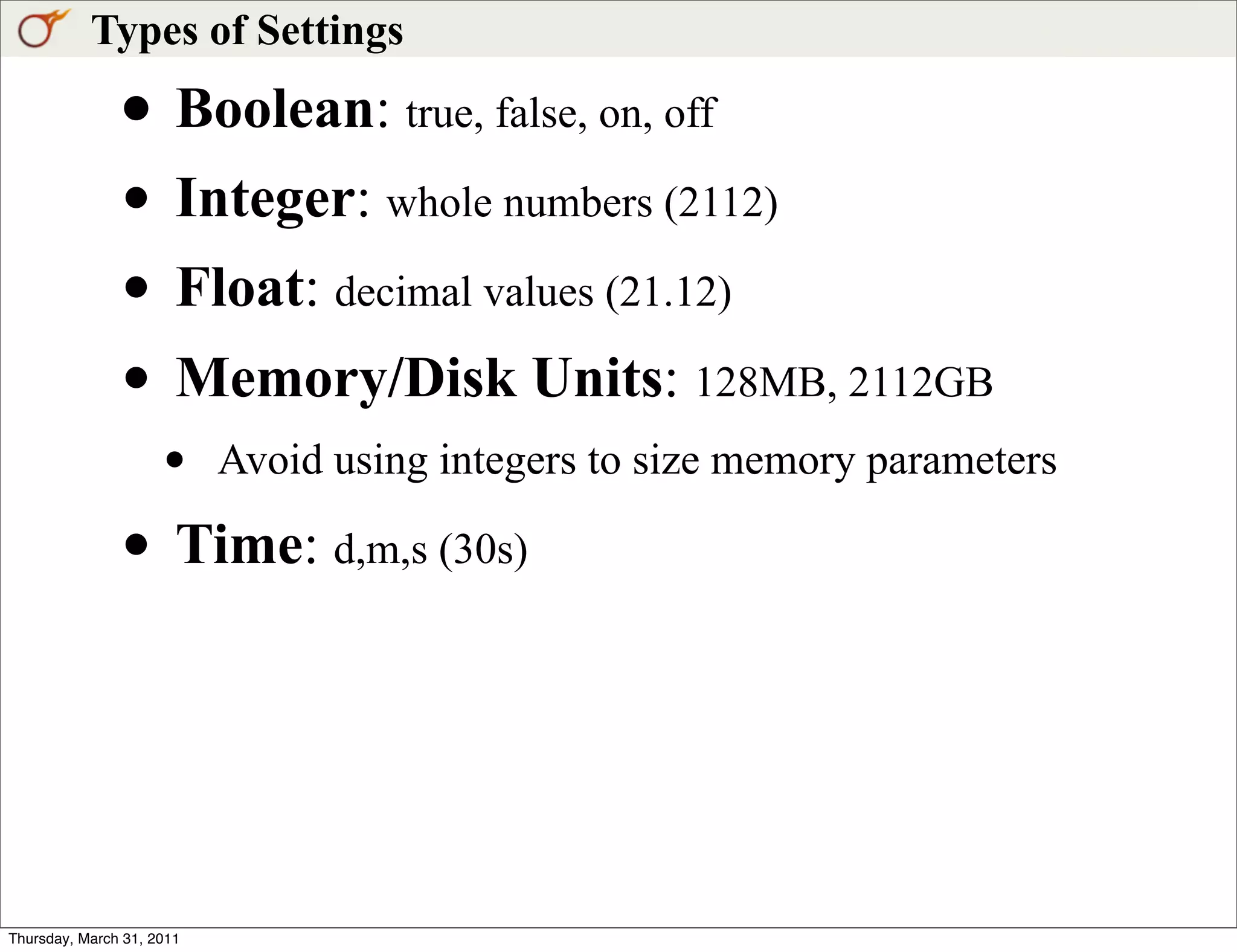 Types of Settings

• Boolean: true, false, on, off

• Integer: whole numbers (2112)

• Float: decimal values (21.12)

• Memory/Disk Units: 128MB, 2112GB

• Avoid using integers to size memory parameters

• Time: d,m,s (30s)

Thursday, March 31, 2011